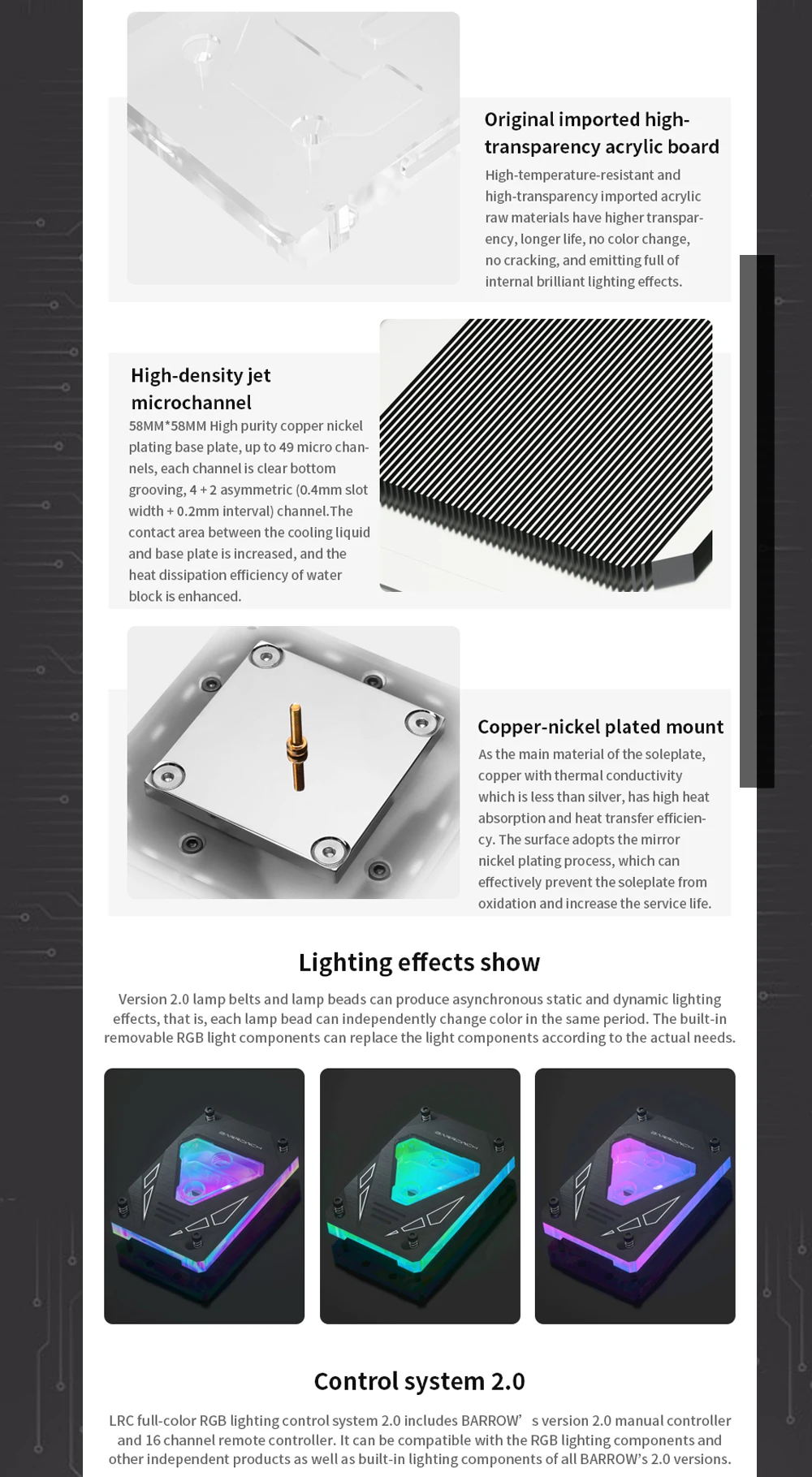 Original imported high-transparency acrylic board

High-temperature-resistant and high-transparency imported acrylic raw materials have higher transparency, longer life, no color change, no cracking, and emitting full of internal brilliant lighting effects.

High-density jet microchannel

58MM*58MM High purity copper nickel plating base plate, up to 49 micro channels, each channel is clear bottom grooving, 4 + 2 asymmetric (0.4mm slot width + 0.2mm interval) channel.The contact area between the cooling liquid and base plate is increased, and the heat dissipation efficiency of water block is enhanced.

Copper-nickel plated mount

As the main material of the soleplate, copper with thermal conductivity which is less than silver, has high heat absorption and heat transfer efficiency. The surface adopts the mirror nickel plating process, which can effectively prevent the soleplate from oxidation and increase the service life.

Lighting effects show

Version 2.0 lamp belts and lamp beads can produce asynchronous static and dynamic lighting effects, that is, each lamp bead can independently change color in the same period. The built-in removable RGB light components can replace the light components according to the actual needs.

Control system 2.0

LRC full-color RGB lighting control system 2.0 includes BARROW' s version 2.0 manual controller and 16 channel remote controller. It can be compatible with the RGB lighting components and other independent products as well as built-in lighting components of all BARROW's 2.0 versions.